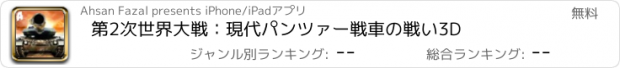 A

Ahsan Fazal presents iPhone/iPadアプリ

無料

第2次世界大戦：現代パンツァー戦車の戦い3D

ジャンル別ランキング: --

総合ランキング: --